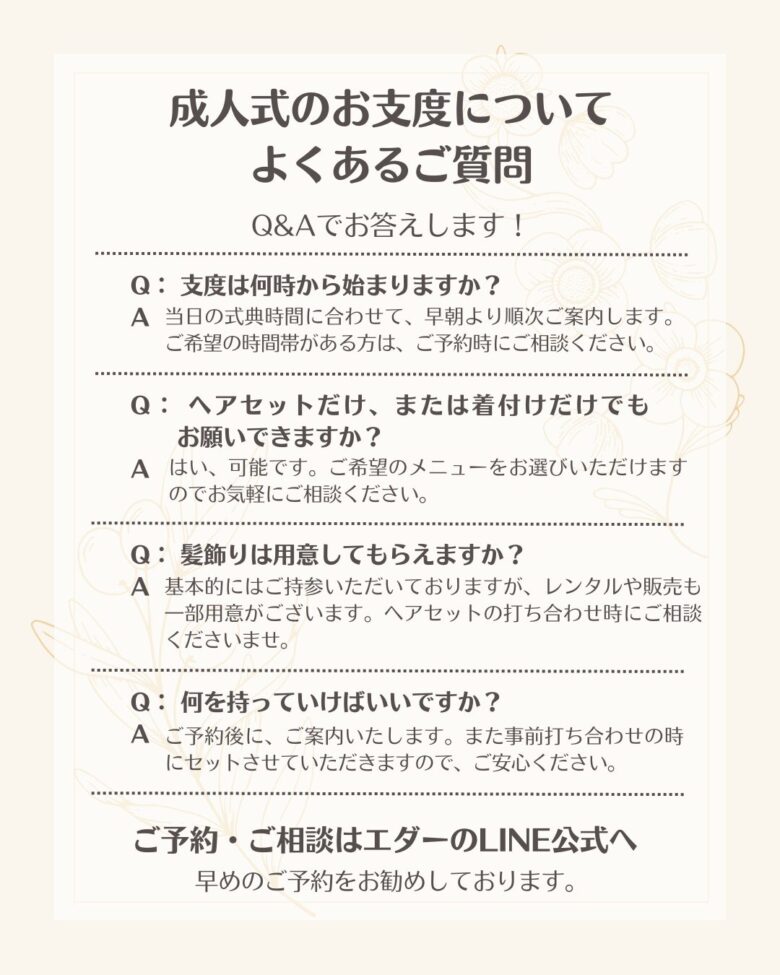 成人式のお支度について
よくあるご質問

Q&Aでお答えします！

Q： 支度は何時から始まりますか？
A 当日の式典時間に合わせて、早朝より順次ご案内します。ご希望の時間帯がある方は、ご予約時にご相談ください。

Q： ヘアセットだけ、または着付けだけでもお願いできますか？
A はい、可能です。ご希望のメニューをお選びいただけますのでお気軽にご相談ください。

Q： 髪飾りは用意してもらえますか？
A 基本的にはご持参いただいておりますが、レンタルや販売も一部用意がございます。ヘアセットの打ち合わせ時にご相談くださいませ。

Q： 何を持っていけばいいですか？
A ご予約後に、ご案内いたします。また事前打ち合わせの時にセットさせていただきますので、ご安心ください。

ご予約・ご相談はエダーのLINE公式へ
早めのご予約をお勧めしております。